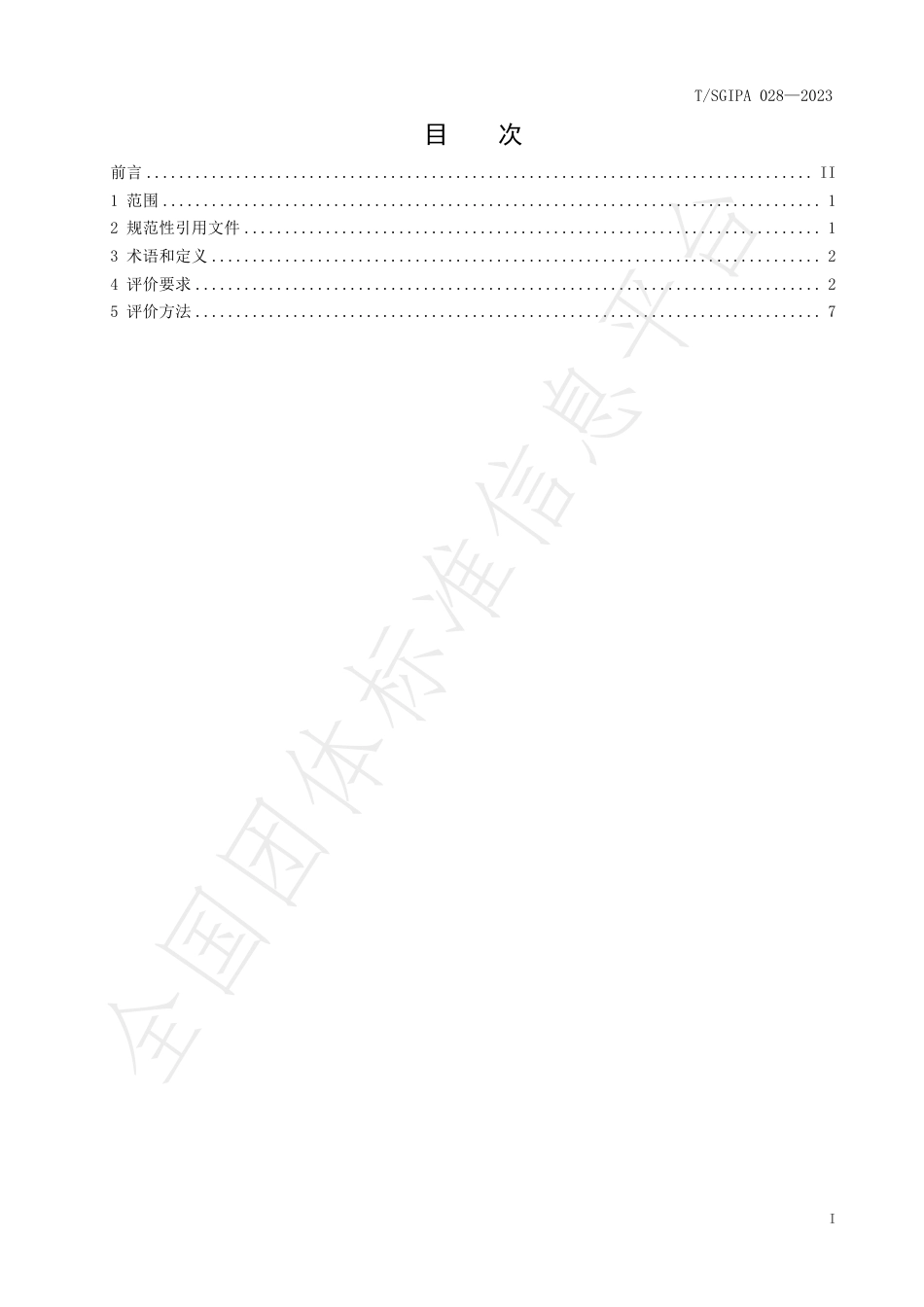 T/SGIPA 028—2023

目 次

前言 II
1 范围 1
2 规范性引用文件 1
3 术语和定义 2
4 评价要求 2
5 评价方法 7

I

全国团体标准信息平台